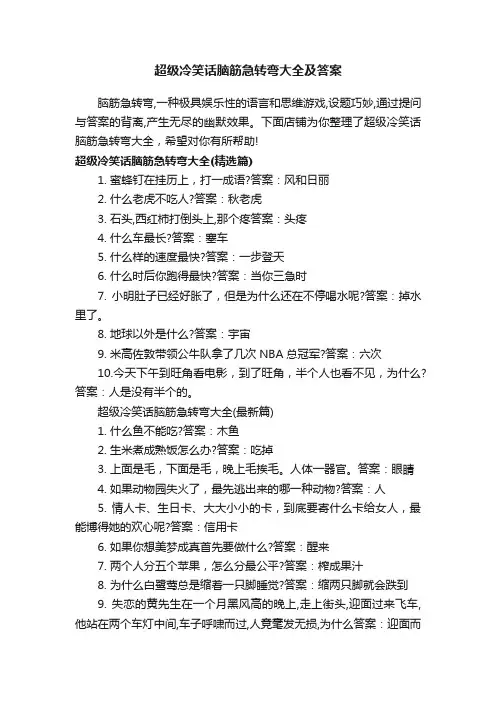 超级冷笑话脑筋急转弯大全及答案

脑筋急转弯,一种极具娱乐性的语言和思维游戏,设题巧妙,通过提问与答案的背离,产生无尽的幽默效果。下面店铺为你整理了超级冷笑话脑筋急转弯大全，希望对你有所帮助!

超级冷笑话脑筋急转弯大全(精选篇)

1. 蜜蜂钉在挂历上，打一成语?答案：风和日丽

2. 什么老虎不吃人?答案：秋老虎

3. 石头,西红柿打倒头上,那个疼答案：头疼

4. 什么车最长?答案：塞车

5. 什么样的速度最快?答案：一步登天

6. 什么时后你跑得最快?答案：当你三急时

7. 小明肚子已经好胀了，但是为什么还在不停喝水呢?答案：掉水里了。

8. 地球以外是什么?答案：宇宙

9. 米高佐敦带领公牛队拿了几次 NBA 总冠军?答案：六次

10.今天下午到旺角看电影，到了旺角，半个人也看不见，为什么?答案：人是没有半个的。

超级冷笑话脑筋急转弯大全(最新篇)

1. 什么鱼不能吃?答案：木鱼

2. 生米煮成熟饭怎么办?答案：吃掉

3. 上面是毛，下面是毛，晚上毛挨毛。人体一器官。答案：眼睛

4. 如果动物园失火了，最先逃出来的哪一种动物?答案：人

5. 情人卡、生日卡、大大小小的卡，到底要寄什么卡给女人，最能博得她的欢心呢?答案：信用卡

6. 如果你想美梦成真首先要做什么?答案：醒来

7. 两个人分五个苹果，怎么分最公平?答案：榨成果汁

8. 为什么白鹭莺总是缩着一只脚睡觉?答案：缩两只脚就会跌到

9. 失恋的黄先生在一个月黑风高的晚上,走上街头,迎面过来飞车,他站在两个车灯中间,车子呼啸而过,人竟毫发无损,为什么答案：迎面而